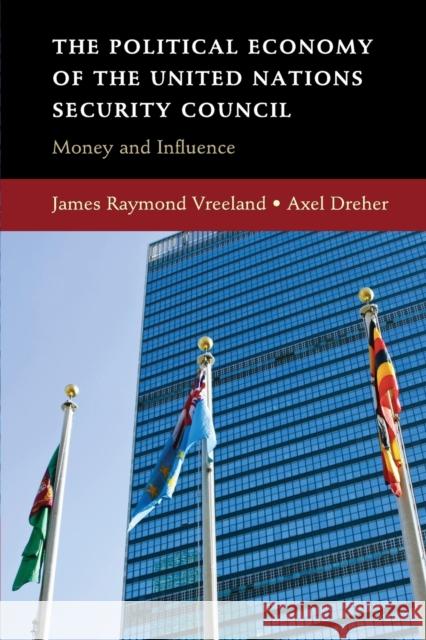 THE POLITICAL ECONOMY OF THE UNITED NATIONS SECURITY COUNCIL

Money and Influence

James Raymond Vreeland • Axel Dreher